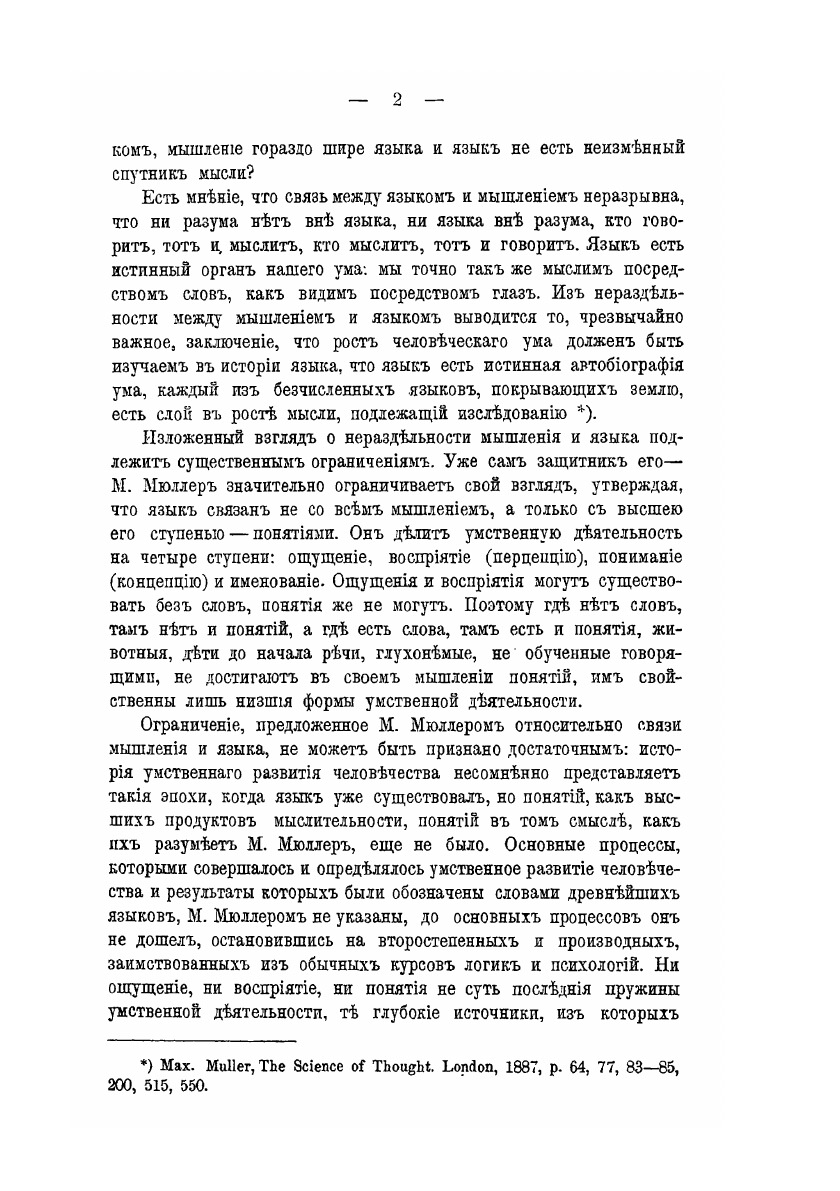 — 2 —

комъ, мышленіе гораздо шире языка и языкъ не есть неизмѣнный спутникъ мысли?

Есть мнѣніе, что связь между языкомъ и мышленіемъ неразрывна, что ни разума нѣтъ внѣ языка, ни языка внѣ разума, кто говоритъ, тотъ и мыслитъ, кто мыслитъ, тотъ и говоритъ. Языкъ есть истинный органъ нашего ума: мы точно такъ же мыслимъ посредствомъ словъ, какъ видимъ посредствомъ глазъ. Изъ нераздѣльности между мышленіемъ и языкомъ выводится то, чрезвычайно важное, заключеніе, что ростъ человѣческаго ума долженъ быть изучаемъ въ исторіи языка, что языкъ есть истинная автобіографія ума, каждый изъ безчисленныхъ языковъ, покрывающихъ землю, есть слой въ ростѣ мысли, подлежащій изслѣдованію *).

Изложенный взглядъ о нераздѣльности мышленія и языка подлежитъ существеннымъ ограниченіямъ. Уже самъ защитникъ его— М. Мюллеръ значительно ограничиваетъ свой взглядъ, утверждая, что языкъ связанъ не со всѣмъ мышленіемъ, а только съ высшею его ступенью — понятіями. Онъ дѣлитъ умственную дѣятельность на четыре ступени: ощущеніе, воспріятіе (перцепцію), пониманіе (концепцію) и именованіе. Ощущенія и воспріятія могутъ существовать безъ словъ, понятія же не могутъ. Поэтому гдѣ нѣтъ словъ, тамъ нѣтъ и понятій, а гдѣ есть слова, тамъ есть и понятія, животныя, дѣти до начала рѣчи, глухонѣмые, не обученные говорящими, не достигаютъ въ своемъ мышленіи понятій, имъ свойственны лишь низшія формы умственной дѣятельности.

Ограниченіе, предложенное М. Мюллеромъ относительно связи мышленія и языка, не можетъ быть признано достаточнымъ: исторія умственнаго развитія человѣчества несомнѣнно представляетъ такія эпохи, когда языкъ уже существовалъ, но понятій, какъ высшихъ продуктовъ мыслительности, понятій въ томъ смыслѣ, какъ ихъ разумѣетъ М. Мюллеръ, еще не было. Основные процессы, которыми совершалось и опредѣлялось умственное развитіе человѣчества и результаты которыхъ были обозначены словами древнѣйшихъ языковъ, М. Мюллеромъ не указаны, до основныхъ процессовъ онъ не дошелъ, остановившись на второстепенныхъ и производныхъ, заимствованныхъ изъ обычныхъ курсовъ логикъ и психологій. Ни ощущеніе, ни воспріятіе, ни понятія не суть послѣднія пружины умственной дѣятельности, тѣ глубокіе источники, изъ которыхъ

*) Max. Muller, The Science of Thought. London, 1887, p. 64, 77, 83—85, 200, 515, 550.